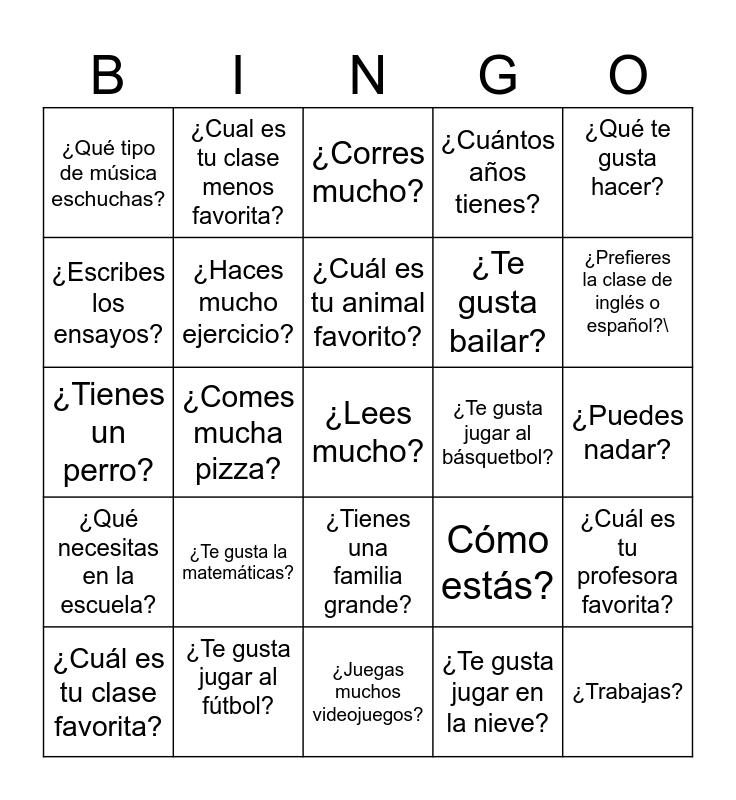 | B | I | N | G | O |
|---|---|---|---|---|
| ¿Qué tipo de música eschuchas? | ¿Cual es tu clase menos favorita? | ¿Corres mucho? | ¿Cuántos años tienes? | ¿Qué te gusta hacer? |
| ¿Escribes los ensayos? | ¿Haces mucho ejercicio? | ¿Cuál es tu animal favorito? | ¿Te gusta bailar? | ¿Prefieres la clase de inglés o español?\ |
| ¿Tienes un perro? | ¿Comes mucha pizza? | ¿Lees mucho? | ¿Te gusta jugar al básquetbol? | ¿Puedes nadar? |
| ¿Qué necesitas en la escuela? | ¿Te gusta la matemáticas? | ¿Tienes una familia grande? | Cómo estás? | ¿Cuál es tu profesora favorita? |
| ¿Cuál es tu clase favorita? | ¿Te gusta jugar al fútbol? | ¿Juegas muchos videojuegos? | ¿Te gusta jugar en la nieve? | ¿Trabajas? |